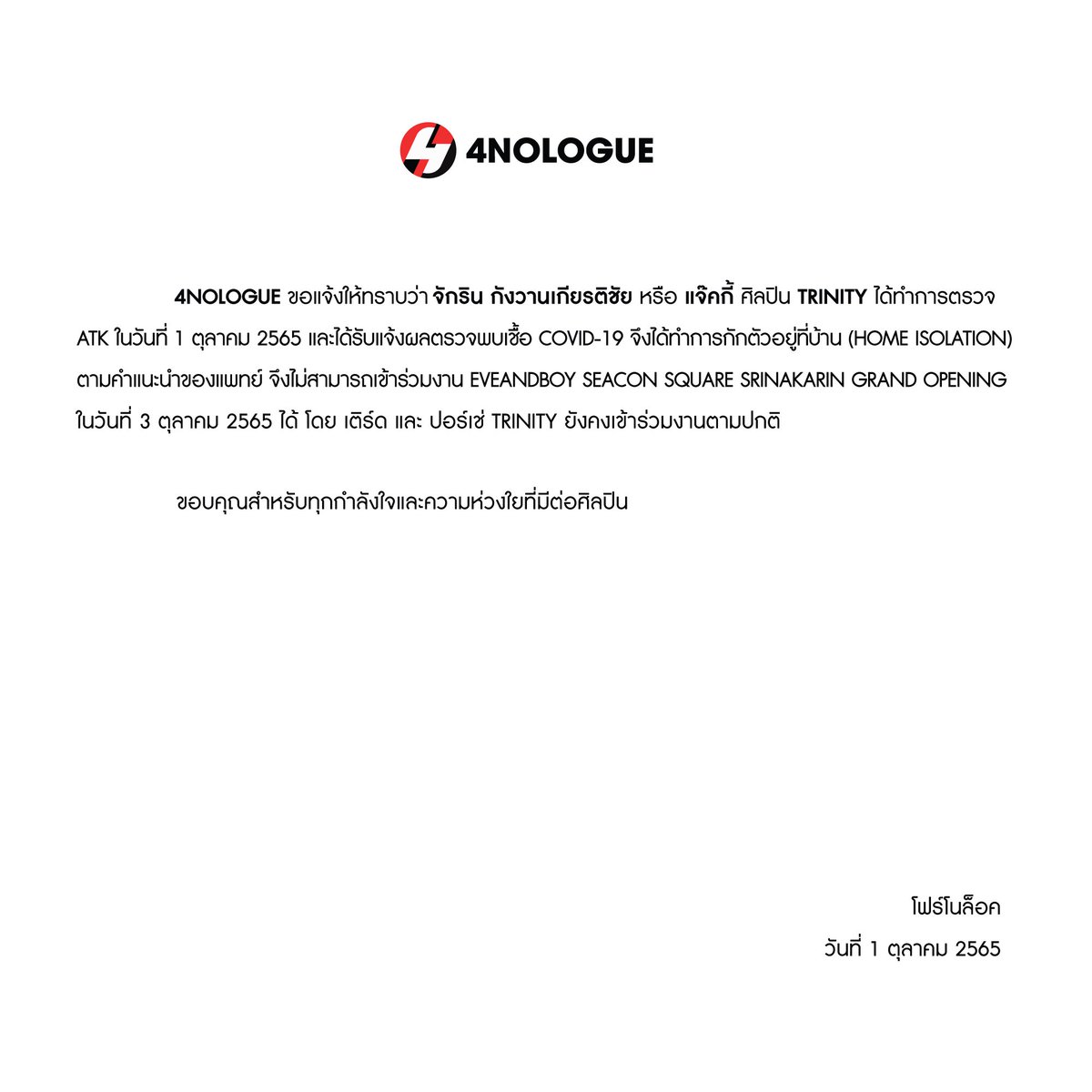 4NOLOGUE

4NOLOGUE ขอแจ้งให้ทราบว่า จักริน กังวานเกียรติชัย หรือ แจ๊คกี้ ศิลปิน TRINITY ได้ทำการตรวจ ATK ในวันที่ 1 ตุลาคม 2565 และได้รับแจ้งผลตรวจพบเชื้อ COVID-19 จึงได้ทำการกักตัวอยู่ที่บ้าน (HOME ISOLATION) ตามคำแนะนำของแพทย์ จึงไม่สามารถเข้าร่วมงาน EVEANDBOY SEACON SQUARE SRINAKARIN GRAND OPENING ในวันที่ 3 ตุลาคม 2565 ได้ โดย เติร์ด และ ปอร์เช่ TRINITY ยังคงเข้าร่วมงานตามปกติ

ขอบคุณสำหรับทุกกำลังใจและความห่วงใยที่มีต่อศิลปิน

โฟร์โนล็อค
วันที่ 1 ตุลาคม 2565